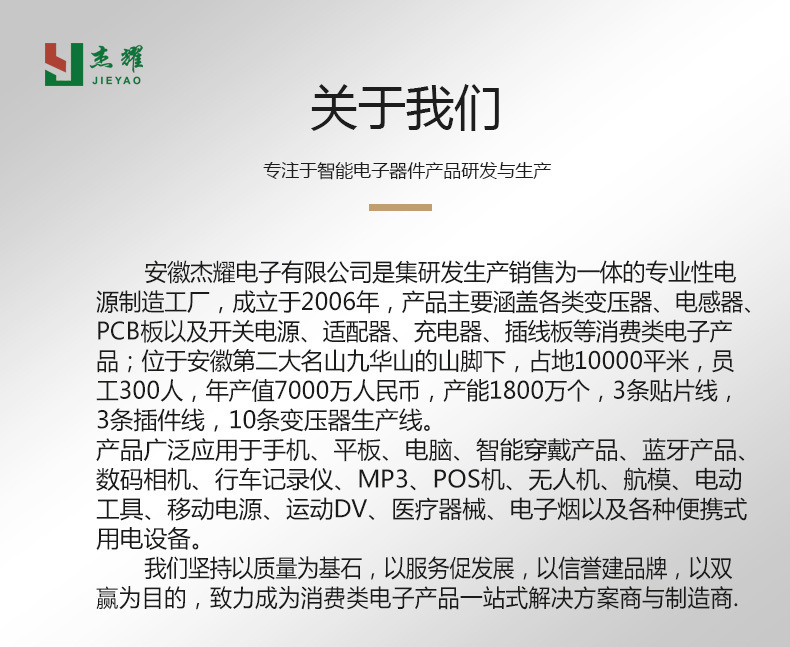 杰耀
JIEYAO

关于我们

专注于智能电子器件产品研发与生产

安徽杰耀电子有限公司是集研发生产销售为一体的专业性电源制造工厂，成立于2006年，产品主要涵盖各类变压器、电感器、PCB板以及开关电源、适配器、充电器、插线板等消费类电子产品；位于安徽第二大名山九华山的山脚下，占地10000平米，员工300人，年产值7000万人民币，产能1800万个，3条贴片线，3条插件线，10条变压器生产线。

产品广泛应用于手机、平板、电脑、智能穿戴产品、蓝牙产品、数码相机、行车记录仪、MP3、POS机、无人机、航模、电动工具、移动电源、运动DV、医疗器械、电子烟以及各种便携式用电设备。

我们坚持以质量为基石，以服务促发展，以信誉建品牌，以双赢为目的，致力成为消费类电子产品一站式解决方案商与制造商.